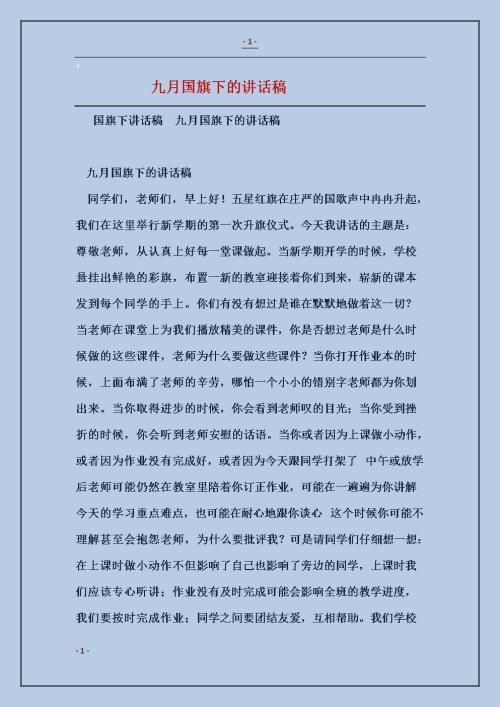 - 1 -

九月国旗下的讲话稿

国旗下讲话稿　九月国旗下的讲话稿

九月国旗下的讲话稿

同学们，老师们，早上好！五星红旗在庄严的国歌声中冉冉升起，我们在这里举行新学期的第一次升旗仪式。今天我讲话的主题是：尊敬老师，从认真上好每一堂课做起。当新学期开学的时候，学校悬挂出鲜艳的彩旗，布置一新的教室迎接着你们到来，崭新的课本发到每个同学的手上。你们有没有想过是谁在默默地做着这一切？当老师在课堂上为我们播放精美的课件，你是否想过老师是什么时候做的这些课件，老师为什么要做这些课件？当你打开作业本的时候，上面布满了老师的辛劳，哪怕一个小小的错别字老师都为你划出来。当你取得进步的时候，你会看到老师叹的目光；当你受到挫折的时候，你会听到老师安慰的话语。当你或者因为上课做小动作，或者因为作业没有完成好，或者因为今天跟同学打架了　中午或放学后老师可能仍然在教室里陪着你订正作业，可能在一遍遍为你讲解今天的学习重点难点，也可能在耐心地跟你谈心　这个时候你可能不理解甚至会抱怨老师，为什么要批评我？可是请同学们仔细想一想：在上课时做小动作不但影响了自己也影响了旁边的同学，上课时我们应该专心听讲；作业没有及时完成可能会影响全班的教学进度，我们要按时完成作业；同学之间要团结友爱，互相帮助。我们学校

- 1 -